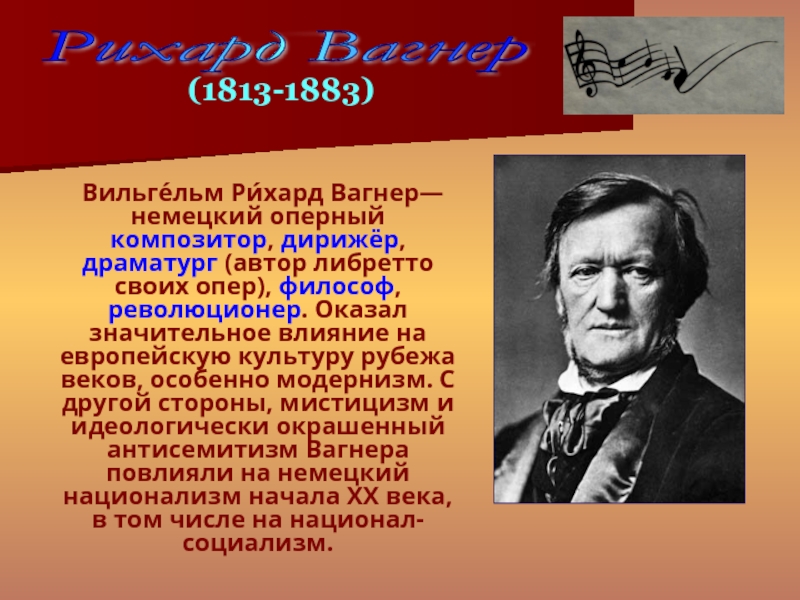 Рихард Вагнер
(1813-1883)

Вильге́льм Ри́хард Вагнер— немецкий оперный композитор, дирижёр, драматург (автор либретто своих опер), философ, революционер. Оказал значительное влияние на европейскую культуру рубежа веков, особенно модернизм. С другой стороны, мистицизм и идеологически окрашенный антисемитизм Вагнера повлияли на немецкий национализм начала XX века, в том числе на национал-социализм.